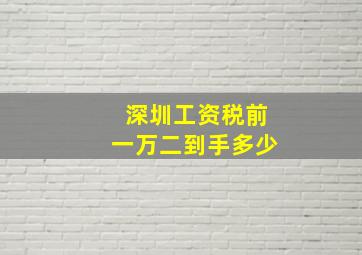 深圳工资税前
一万二到手多少